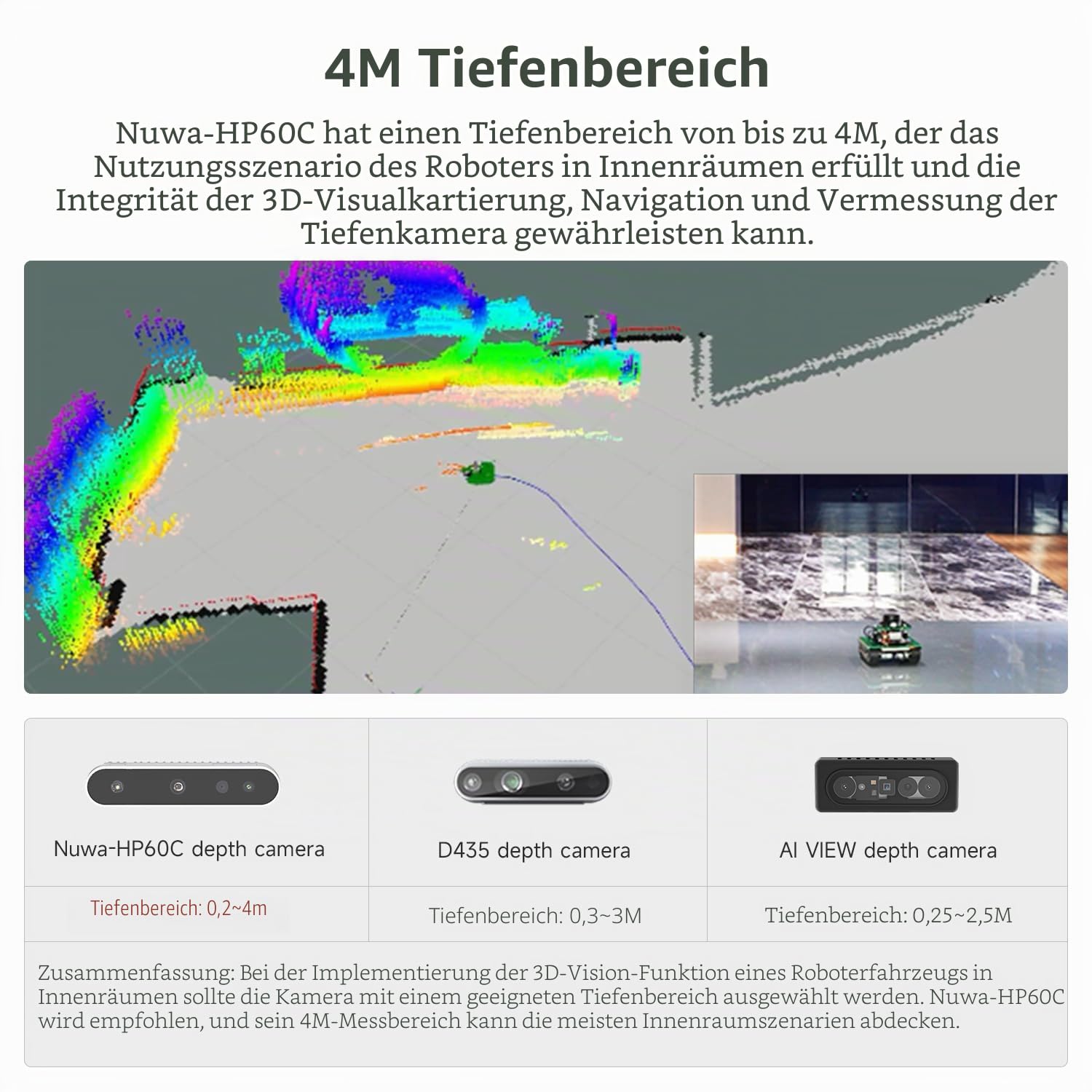 4M Tiefenbereich

Nuwa-HP60C hat einen Tiefenbereich von bis zu 4M, der das Nutzungsszenario des Roboters in Innenräumen erfüllt und die Integrität der 3D-Visualkartierung, Navigation und Vermessung der Tiefenkamera gewährleisten kann.

| Nuwa-HP60C depth camera | D435 depth camera | AI VIEW depth camera |
|---|---|---|
| Tiefenbereich: 0,2~4m | Tiefenbereich: 0,3~3M | Tiefenbereich: 0,25~2,5M |

Zusammenfassung: Bei der Implementierung der 3D-Vision-Funktion eines Roboterfahrzeugs in Innenräumen sollte die Kamera mit einem geeigneten Tiefenbereich ausgewählt werden. Nuwa-HP60C wird empfohlen, und sein 4M-Messbereich kann die meisten Innenraumszenarien abdecken.